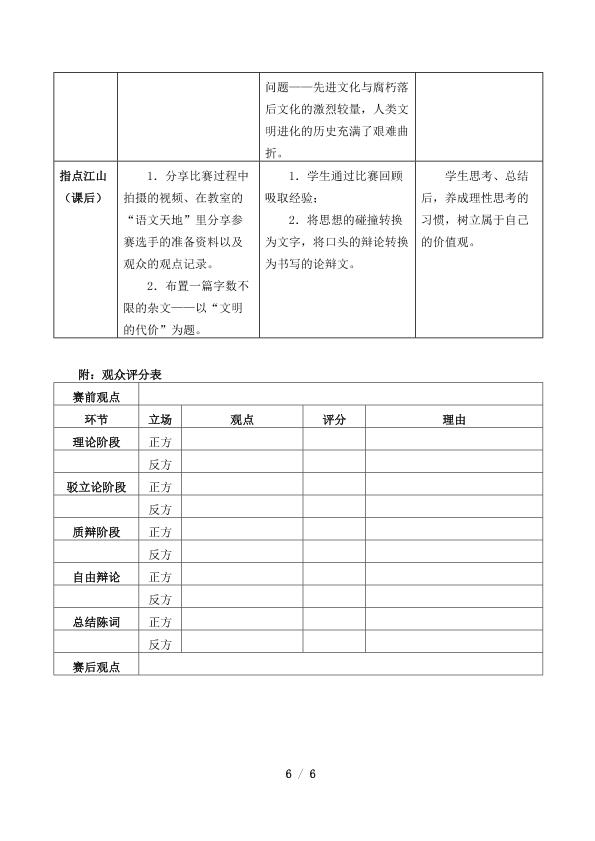 |  |  | 问题——先进文化与腐朽落后文化的激烈较量，人类文明进化的历史充满了艰难曲折。 |  |
|---|---|---|---|
| 指点江山（课后） | 1.分享比赛过程中拍摄的视频、在教室的“语文天地”里分享参赛选手的准备资料以及观众的观点记录。 2.布置一篇字数不限的杂文——以“文明的代价”为题。 | 1.学生通过比赛回顾吸取经验； 2.将思想的碰撞转换为文字，将口头的辩论转换为书写的论辩文。 | 学生思考、总结后，养成理性思考的习惯，树立属于自己的价值观。 |

附：观众评分表

| 赛前观点 |  |  |  |  |
|---|---|---|---|---|
| 环节 | 立场 | 观点 | 评分 | 理由 |
| 理论阶段 | 正方 |  |  |  |
|  | 反方 |  |  |  |
| 驳立论阶段 | 正方 |  |  |  |
|  | 反方 |  |  |  |
| 质辩阶段 | 正方 |  |  |  |
|  | 反方 |  |  |  |
| 自由辩论 | 正方 |  |  |  |
|  | 反方 |  |  |  |
| 总结陈词 | 正方 |  |  |  |
|  | 反方 |  |  |  |
| 赛后观点 |  |  |  |  |

6 / 6